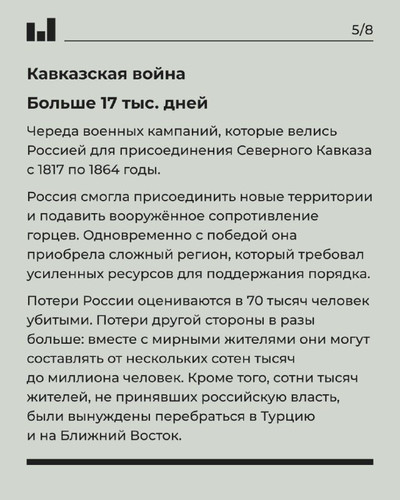 5/8

Кавказская война

Больше 17 тыс. дней

Череда военных кампаний, которые велись Россией для присоединения Северного Кавказа с 1817 по 1864 годы.

Россия смогла присоединить новые территории и подавить вооружённое сопротивление горцев. Одновременно с победой она приобрела сложный регион, который требовал усиленных ресурсов для поддержания порядка.

Потери России оцениваются в 70 тысяч человек убитыми. Потери другой стороны в разы больше: вместе с мирными жителями они могут составлять от нескольких сотен тысяч до миллиона человек. Кроме того, сотни тысяч жителей, не принявших российскую власть, были вынуждены перебраться в Турцию и на Ближний Восток.